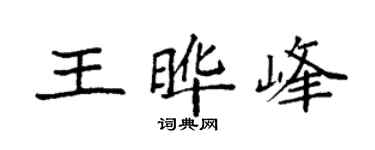 王晔峰
词典网